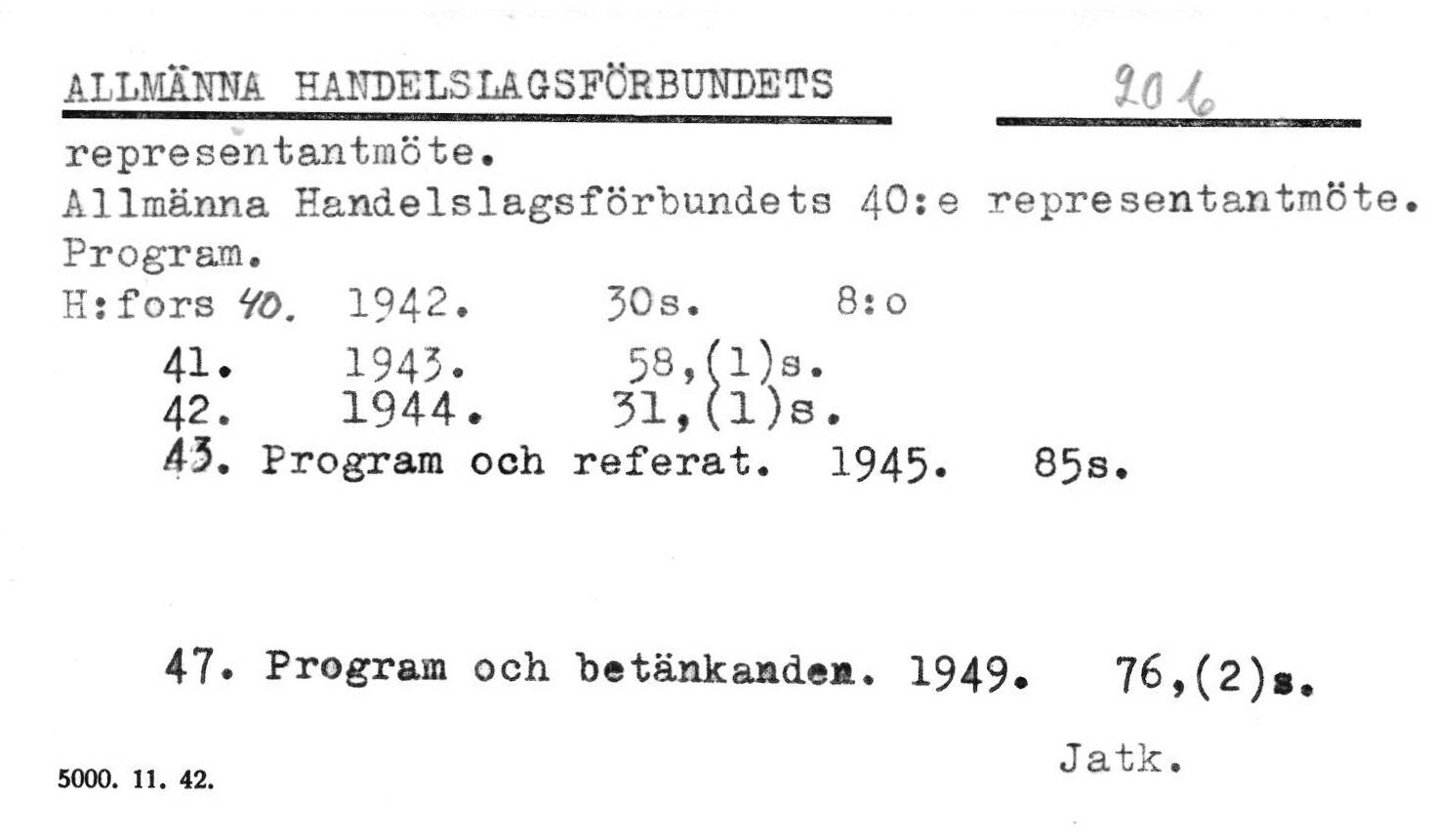 ALLMÄNNA HANDELSLAGSFÖRBUNDETS 206

representantmöte.
Allmänna Handelslagsförbundets 40:e representantmöte.
Program.
H:fors 40. 1942. 30s. 8:o
41. 1943. 58,(1)s.
42. 1944. 31,(1)s.
43. Program och referat. 1945. 85s.

47. Program och betänkanden. 1949. 76,(2)s.

Jatk.

5000. 11. 42.